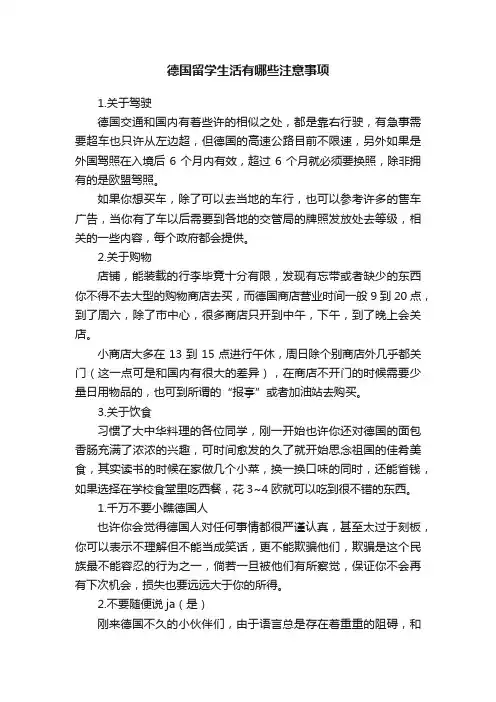 德国留学生活有哪些注意事项

1.关于驾驶

德国交通和国内有着些许的相似之处，都是靠右行驶，有急事需要超车也只许从左边超，但德国的高速公路目前不限速，另外如果是外国驾照在入境后 6 个月内有效，超过 6 个月就必须要换照，除非拥有的是欧盟驾照。

如果你想买车，除了可以去当地的车行，也可以参考许多的售车广告，当你有了车以后需要到各地的交管局的牌照发放处去等级，相关的一些内容，每个政府都会提供。

2.关于购物

店铺，能装载的行李毕竟十分有限，发现有忘带或者缺少的东西你不得不去大型的购物商店去买，而德国商店营业时间一般 9 到 20 点，到了周六，除了市中心，很多商店只开到中午，下午，到了晚上会关店。

小商店大多在 13 到 15 点进行午休，周日除个别商店外几乎都关门（这一点可是和国内有很大的差异），在商店不开门的时候需要少量日用物品的，也可到所谓的“报亭”或者加油站去购买。

3.关于饮食

习惯了大中华料理的各位同学，刚一开始也许你还对德国的面包香肠充满了浓浓的兴趣，可时间愈发的久了就开始思念祖国的佳肴美食，其实读书的时候在家做几个小菜，换一换口味的同时，还能省钱，如果选择在学校食堂里吃西餐，花 3~4 欧就可以吃到很不错的东西。

1.千万不要小瞧德国人

也许你会觉得德国人对任何事情都很严谨认真，甚至太过于刻板，你可以表示不理解但不能当成笑话，更不能欺骗他们，欺骗是这个民族最不能容忍的行为之一，倘若一旦被他们有所察觉，保证你不会再有下次机会，损失也要远远大于你的所得。

2.不要随便说 ja（是）

刚来德国不久的小伙伴们，由于语言总是存在着重重的阻碍，和